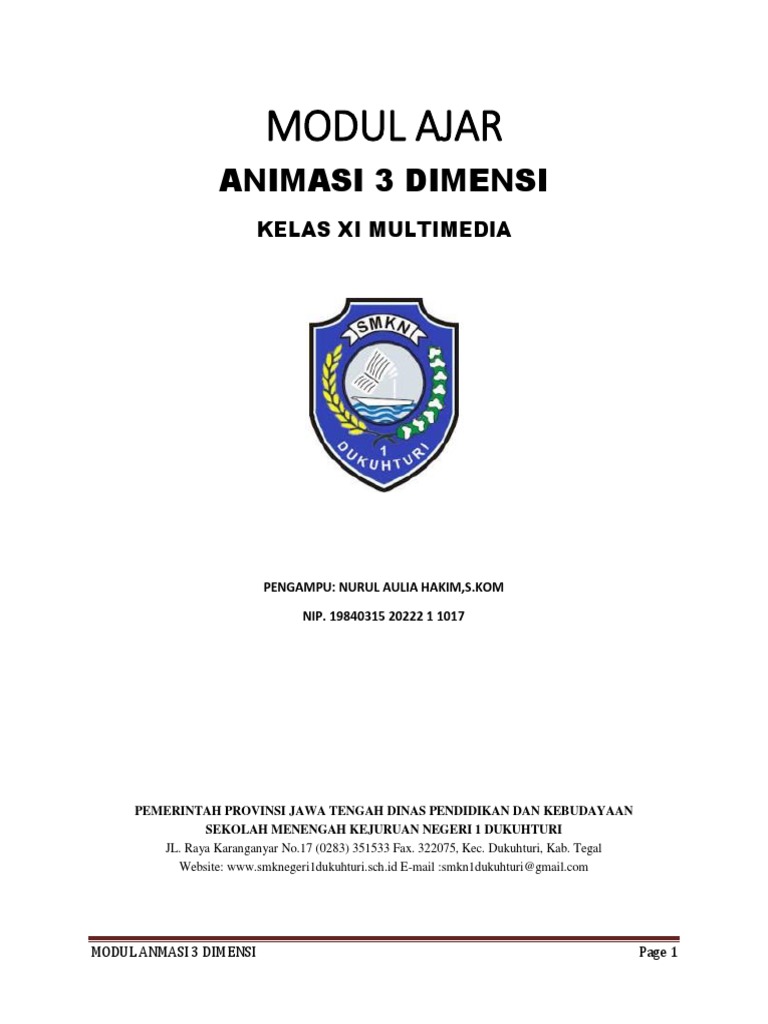 MODUL AJAR

ANIMASI 3 DIMENSI

KELAS XI MULTIMEDIA

SMKN
1
DUKUHTURI

PENGAMPU: NURUL AULIA HAKIM,S.KOM

NIP. 19840315 20222 1 1017

PEMERINTAH PROVINSI JAWA TENGAH DINAS PENDIDIKAN DAN KEBUDAYAAN
SEKOLAH MENENGAH KEJURUAN NEGERI 1 DUKUHTURI
JL. Raya Karanganyar No.17 (0283) 351533 Fax. 322075, Kec. Dukuhturi, Kab. Tegal
Website: www.smknegeri1dukuhturi.sch.id E-mail :smkn1dukuhturi@gmail.com

MODUL ANMASI 3 DIMENSI

Page 1